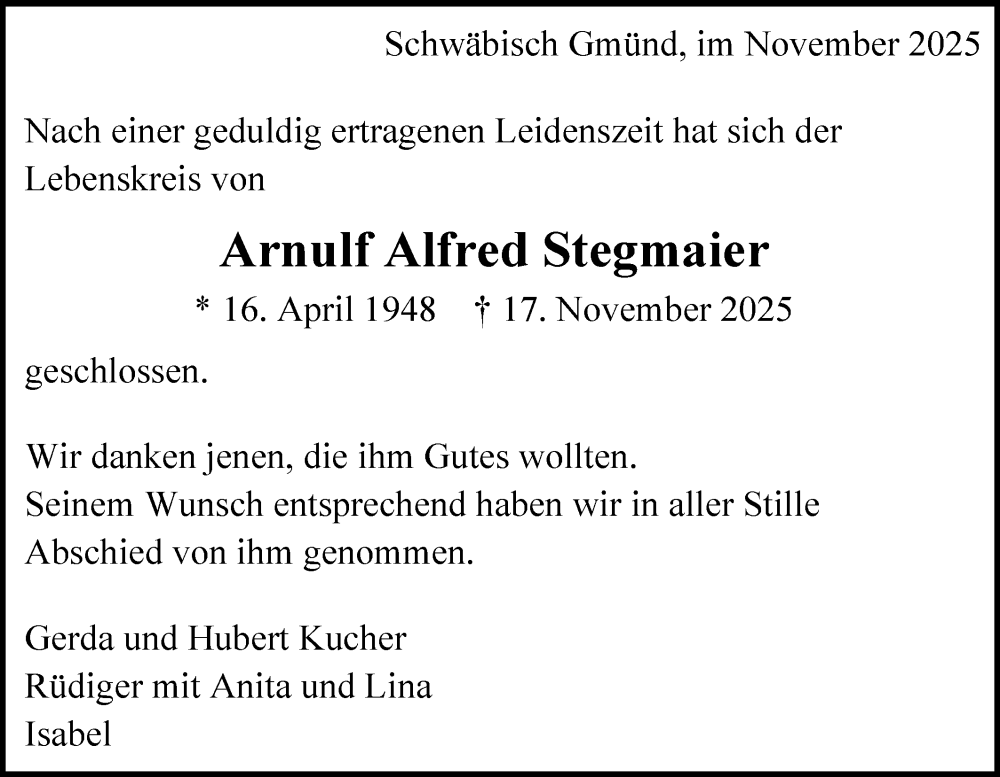 Schwäbisch Gmünd, im November 2025

Nach einer geduldig ertragenen Leidenszeit hat sich der Lebenskreis von

Arnulf Alfred Stegmaier

* 16. April 1948   † 17. November 2025

geschlossen.

Wir danken jenen, die ihm Gutes wollten. Seinem Wunsch entsprechend haben wir in aller Stille Abschied von ihm genommen.

Gerda und Hubert Kucher
Rüdiger mit Anita und Lina
Isabel